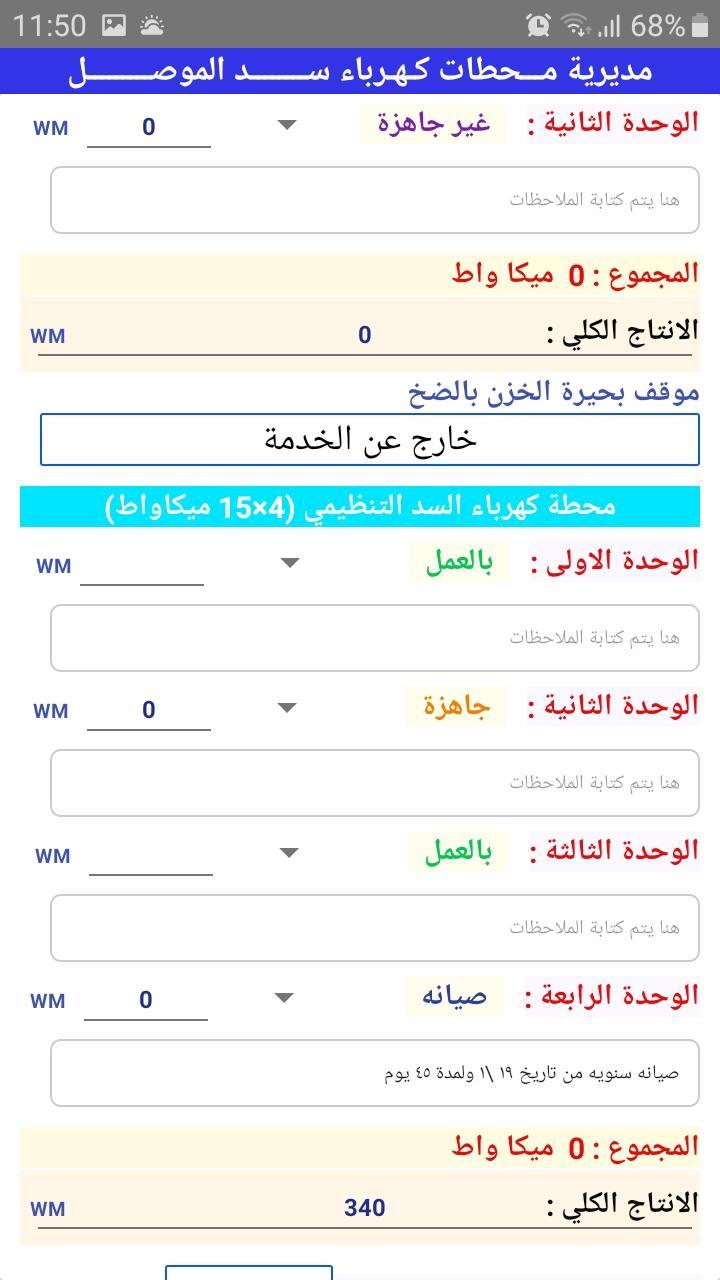 11:50 68%

مديرية محطات كهرباء سد الموصل

الوحدة الثانية : غير جاهزة 0 WM

هنا يتم كتابة الملاحظات

المجموع : 0 ميكا واط

الانتاج الكلي : 0 WM

موقف بحيرة الخزن بالضخ

خارج عن الخدمة

محطة كهرباء السد التنظيمي (4×15 ميكاواط)

الوحدة الاولى : بالعمل WM

هنا يتم كتابة الملاحظات

الوحدة الثانية : جاهزة 0 WM

هنا يتم كتابة الملاحظات

الوحدة الثالثة : بالعمل WM

هنا يتم كتابة الملاحظات

الوحدة الرابعة : صيانه 0 WM

صيانه سنويه من تاريخ ١٩ \١ ولمدة ٤٥ يوم

المجموع : 0 ميكا واط

الانتاج الكلي : 340 WM